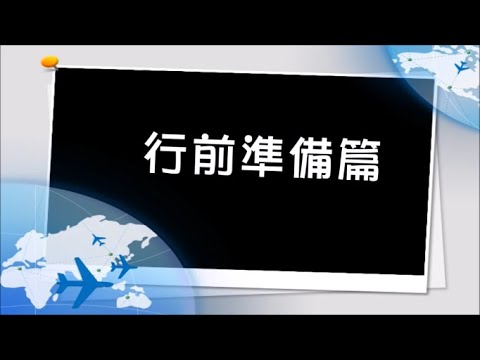 行前準備篇